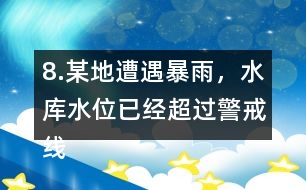 8.某地遭遇暴雨，水库水位已经超过警戒线